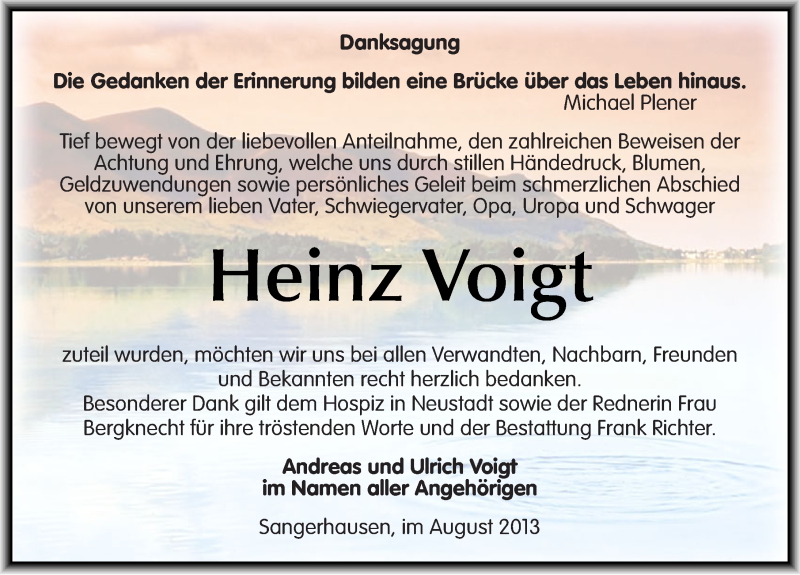 Danksagung

Die Gedanken der Erinnerung bilden eine Brücke über das Leben hinaus.
Michael Plener

Tief bewegt von der liebevollen Anteilnahme, den zahlreichen Beweisen der Achtung und Ehrung, welche uns durch stillen Händedruck, Blumen, Geldzuwendungen sowie persönliches Geleit beim schmerzlichen Abschied von unserem lieben Vater, Schwiegervater, Opa, Uropa und Schwager

Heinz Voigt

zuteil wurden, möchten wir uns bei allen Verwandten, Nachbarn, Freunden und Bekannten recht herzlich bedanken.
Besonderer Dank gilt dem Hospiz in Neustadt sowie der Rednerin Frau Bergknecht für ihre tröstenden Worte und der Bestattung Frank Richter.

Andreas und Ulrich Voigt
im Namen aller Angehörigen

Sangerhausen, im August 2013